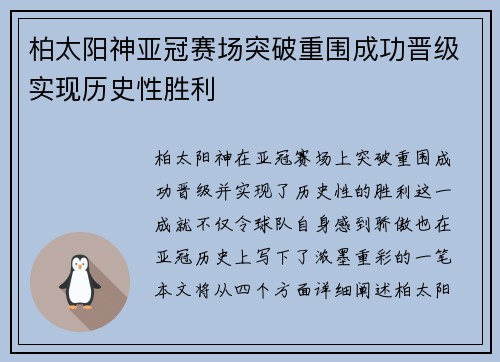 柏太阳神亚冠赛场突破重围成功晋级实现历史性胜利

柏太阳神在亚冠赛场上突破重围成功晋级并实现了历史性的胜利这一成就不仅令球队自身感到骄傲也在亚冠历史上写下了浓墨重彩的一笔本文将从四个方面详细阐述柏太阳